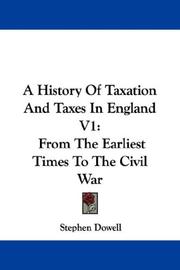 A History Of Taxation And Taxes In England V1:
From The Earliest Times To The Civil War

Stephen Dowell